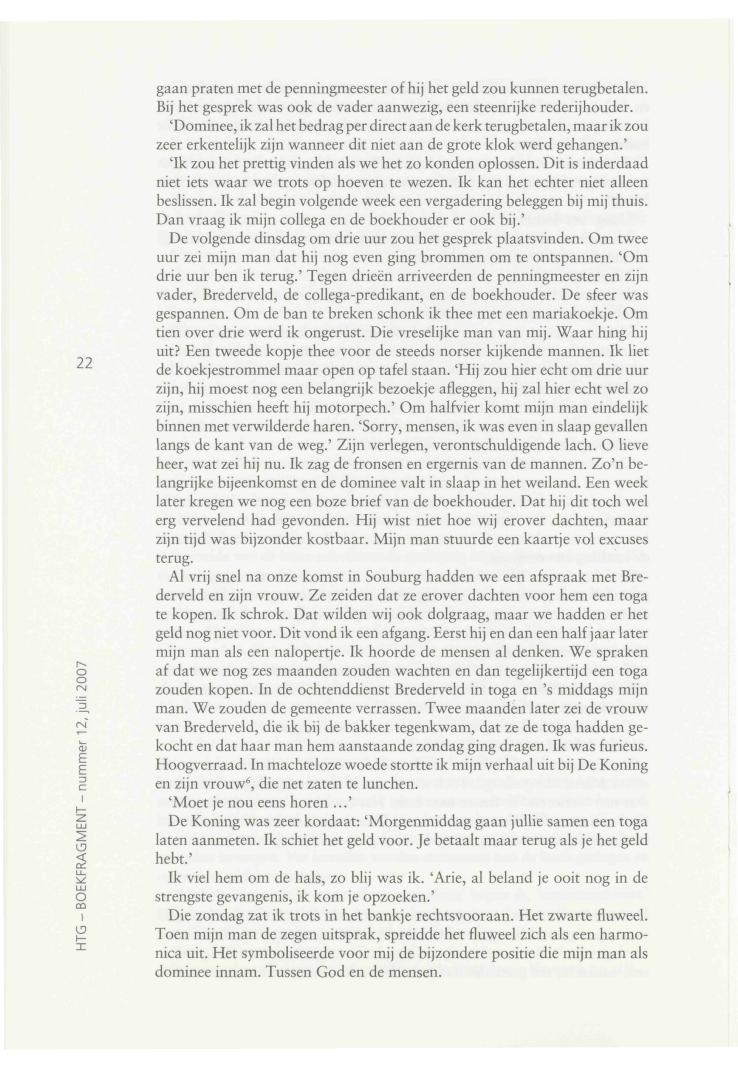 gaan praten met de penningmeester of hij het geld zou kunnen terugbetalen. Bij het gesprek was ook de vader aanwezig, een steenrijke rederijhouder.

'Dominee, ik zal het bedrag per direct aan de kerk terugbetalen, maar ik zou zeer erkentelijk zijn wanneer dit niet aan de grote klok werd gehangen.'

'Ik zou het prettig vinden als we het zo konden oplossen. Dit is inderdaad niet iets waar we trots op hoeven te wezen. Ik kan het echter niet alleen beslissen. Ik zal begin volgende week een vergadering beleggen bij mij thuis. Dan vraag ik mijn collega en de boekhouder er ook bij.'

De volgende dinsdag om drie uur zou het gesprek plaatsvinden. Om twee uur zei mijn man dat hij nog even ging brommen om te ontspannen. 'Om drie uur ben ik terug.' Tegen drieën arriveerden de penningmeester en zijn vader, Brederveld, de collega-predikant, en de boekhouder. De sfeer was gespannen. Om de ban te breken schonk ik thee met een mariakoekje. Om tien over drie werd ik ongerust. Die vreselijke man van mij. Waar hing hij uit? Een tweede kopje thee voor de steeds norser kijkende mannen. Ik liet de koekjestrommel maar open op tafel staan. 'Hij zou hier echt om drie uur zijn, hij moest nog een belangrijk bezoekje afleggen, hij zal hier echt wel zo zijn, misschien heeft hij motorpech.' Om halfvier komt mijn man eindelijk binnen met verwilderde haren. 'Sorry, mensen, ik was even in slaap gevallen langs de kant van de weg.' Zijn verlegen, verontschuldigende lach. O lieve heer, wat zei hij nu. Ik zag de fronsen en ergernis van de mannen. Zo'n belangrijke bijeenkomst en de dominee valt in slaap in het weiland. Een week later kregen we nog een boze brief van de boekhouder. Dat hij dit toch wel erg vervelend had gevonden. Hij wist niet hoe wij erover dachten, maar zijn tijd was bijzonder kostbaar. Mijn man stuurde een kaartje vol excuses terug.

Al vrij snel na onze komst in Souburg hadden we een afspraak met Brederveld en zijn vrouw. Ze zeiden dat ze erover dachten voor hem een toga te kopen. Ik schrok. Dat wilden wij ook dolgraag, maar we hadden er het geld nog niet voor. Dit vond ik een afgang. Eerst hij en dan een half jaar later mijn man als een nalopertje. Ik hoorde de mensen al denken. We spraken af dat we nog zes maanden zouden wachten en dan tegelijkertijd een toga zouden kopen. In de ochtenddienst Brederveld in toga en 's middags mijn man. We zouden de gemeente verrassen. Twee maanden later zei de vrouw van Brederveld, die ik bij de bakker tegenkwam, dat ze de toga hadden gekocht en dat haar man hem aanstaande zondag ging dragen. Ik was furieus. Hoogverraad. In machteloze woede stortte ik mijn verhaal uit bij De Koning en zijn vrouw$^6$, die net zaten te lunchen.

'Moet je nou eens horen ...'

De Koning was zeer kordaat: 'Morgenmiddag gaan jullie samen een toga laten aanmeten. Ik schiet het geld voor. Je betaalt maar terug als je het geld hebt.'

Ik viel hem om de hals, zo blij was ik. 'Arie, al beland je ooit nog in de strengste gevangenis, ik kom je opzoeken.'

Die zondag zat ik trots in het bankje rechtsvooraan. Het zwarte fluweel. Toen mijn man de zegen uitsprak, spreidde het fluweel zich als een harmonica uit. Het symboliseerde voor mij de bijzondere positie die mijn man als dominee innam. Tussen God en de mensen.

22

HTG – BOEKFRAGMENT – nummer 12, juli 2007